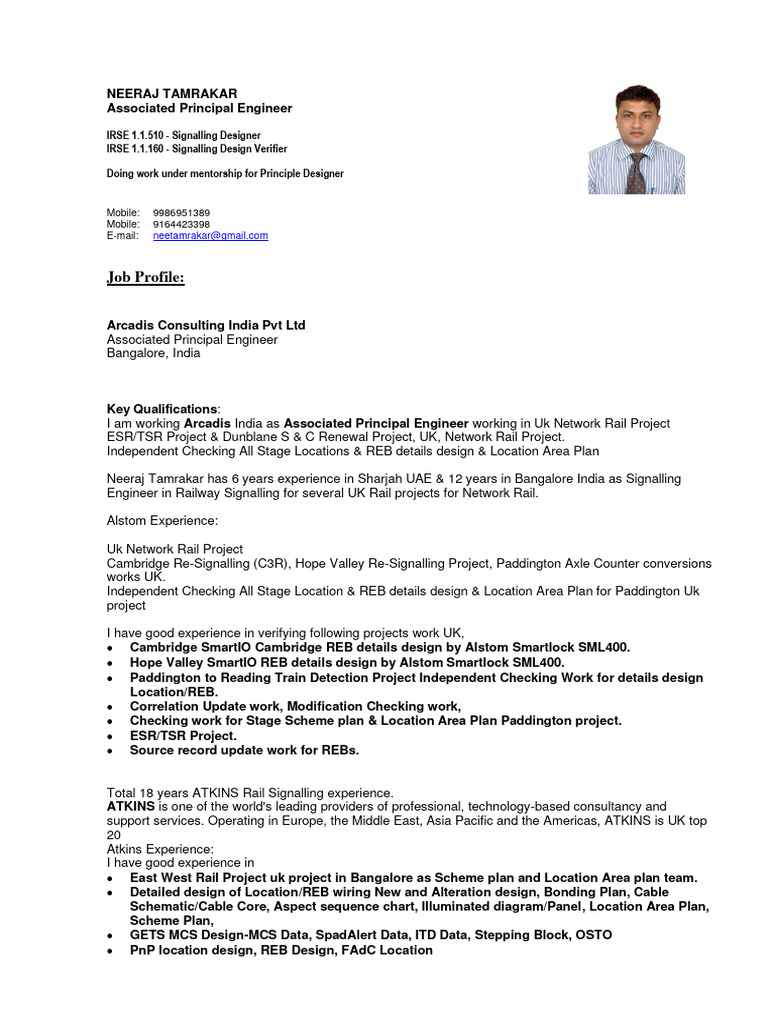 NEERAJ TAMRAKAR
Associated Principal Engineer

IRSE 1.1.510 - Signalling Designer
IRSE 1.1.160 - Signalling Design Verifier

Doing work under mentorship for Principle Designer

Mobile: 9986951389
Mobile: 9164423398
E-mail: neetamrakar@gmail.com

Job Profile:

Arcadis Consulting India Pvt Ltd
Associated Principal Engineer
Bangalore, India

Key Qualifications:
I am working Arcadis India as Associated Principal Engineer working in Uk Network Rail Project ESR/TSR Project & Dunblane S & C Renewal Project, UK, Network Rail Project.
Independent Checking All Stage Locations & REB details design & Location Area Plan

Neeraj Tamrakar has 6 years experience in Sharjah UAE & 12 years in Bangalore India as Signalling Engineer in Railway Signalling for several UK Rail projects for Network Rail.

Alstom Experience:

Uk Network Rail Project
Cambridge Re-Signalling (C3R), Hope Valley Re-Signalling Project, Paddington Axle Counter conversions works UK.
Independent Checking All Stage Location & REB details design & Location Area Plan for Paddington Uk project

I have good experience in verifying following projects work UK,
• Cambridge SmartIO Cambridge REB details design by Alstom Smartlock SML400.
• Hope Valley SmartIO REB details design by Alstom Smartlock SML400.
• Paddington to Reading Train Detection Project Independent Checking Work for details design Location/REB.
• Correlation Update work, Modification Checking work,
• Checking work for Stage Scheme plan & Location Area Plan Paddington project.
• ESR/TSR Project.
• Source record update work for REBs.

Total 18 years ATKINS Rail Signalling experience.
ATKINS is one of the world's leading providers of professional, technology-based consultancy and support services. Operating in Europe, the Middle East, Asia Pacific and the Americas, ATKINS is UK top 20
Atkins Experience:
I have good experience in
• East West Rail Project uk project in Bangalore as Scheme plan and Location Area plan team.
• Detailed design of Location/REB wiring New and Alteration design, Bonding Plan, Cable Schematic/Cable Core, Aspect sequence chart, Illuminated diagram/Panel, Location Area Plan, Scheme Plan,
• GETS MCS Design-MCS Data, SpadAlert Data, ITD Data, Stepping Block, OSTO
• PnP location design, REB Design, FAdC Location